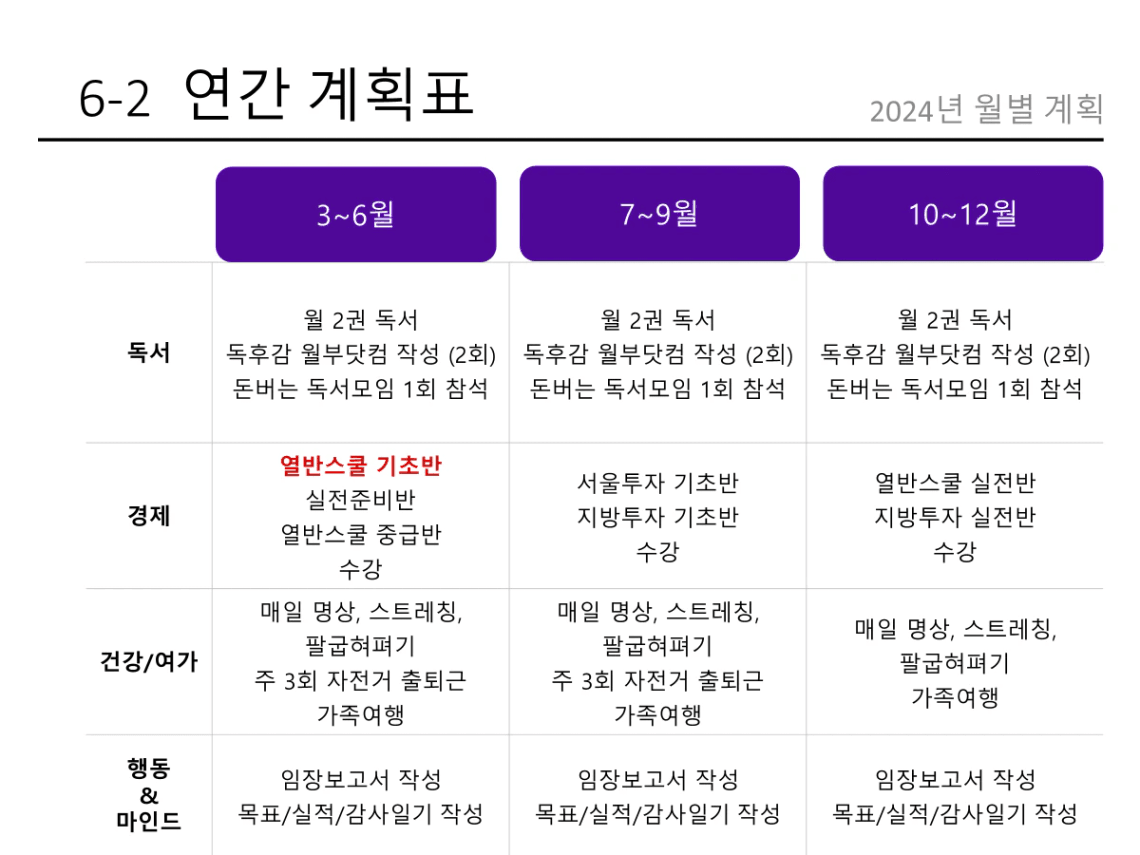 6-2 연간 계획표

2024년 월별 계획

| | 3~6월 | 7~9월 | 10~12월 |
|---|---|---|---|
| 독서 | 월 2권 독서 독후감 월부닷컴 작성 (2회) 돈버는 독서모임 1회 참석 | 월 2권 독서 독후감 월부닷컴 작성 (2회) 돈버는 독서모임 1회 참석 | 월 2권 독서 독후감 월부닷컴 작성 (2회) 돈버는 독서모임 1회 참석 |
| 경제 | 열반스쿨 기초반 실전준비반 열반스쿨 중급반 수강 | 서울투자 기초반 지방투자 기초반 수강 | 열반스쿨 실전반 지방투자 실전반 수강 |
| 건강/여가 | 매일 명상, 스트레칭, 팔굽혀펴기 주 3회 자전거 출퇴근 가족여행 | 매일 명상, 스트레칭, 팔굽혀펴기 주 3회 자전거 출퇴근 가족여행 | 매일 명상, 스트레칭, 팔굽혀펴기 가족여행 |
| 행동 & 마인드 | 임장보고서 작성 목표/실적/감사일기 작성 | 임장보고서 작성 목표/실적/감사일기 작성 | 임장보고서 작성 목표/실적/감사일기 작성 |